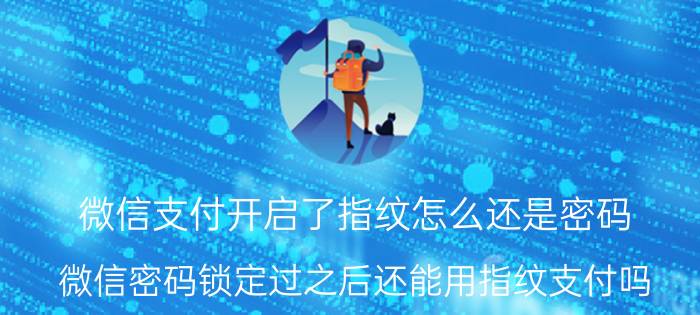 微信支付开启了指纹怎么还是密码

微信密码锁定过之后还能用指纹支付吗